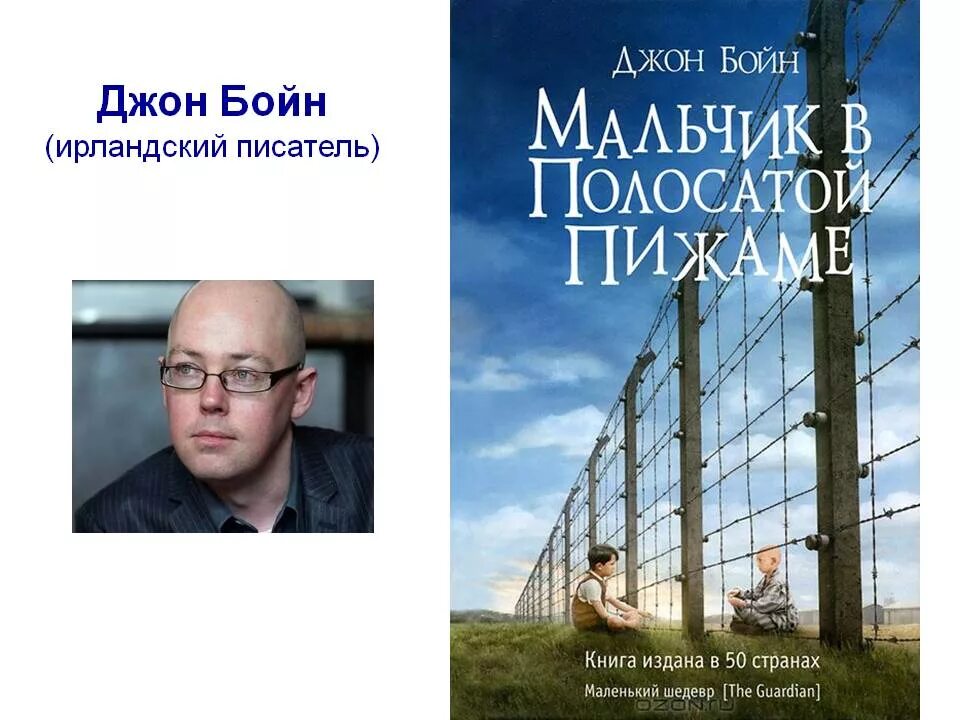 Джон Бойн
(ирландский писатель)

ДЖОН БОЙН

МАЛЬЧИК В ПОЛОСАТОЙ ПИЖАМЕ

Книга издана в 50 странах

Маленький шедевр [The Guardian]

ozon.ru